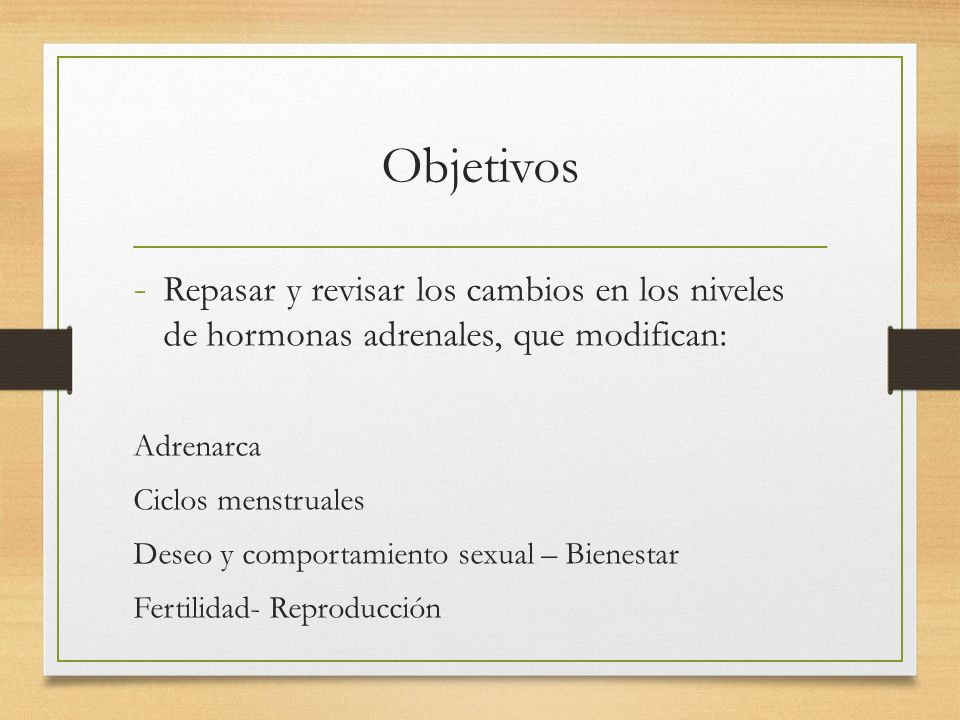 Objetivos

- Repasar y revisar los cambios en los niveles de hormonas adrenales, que modifican:

Adrenarca

Ciclos menstruales

Deseo y comportamiento sexual – Bienestar

Fertilidad- Reproducción